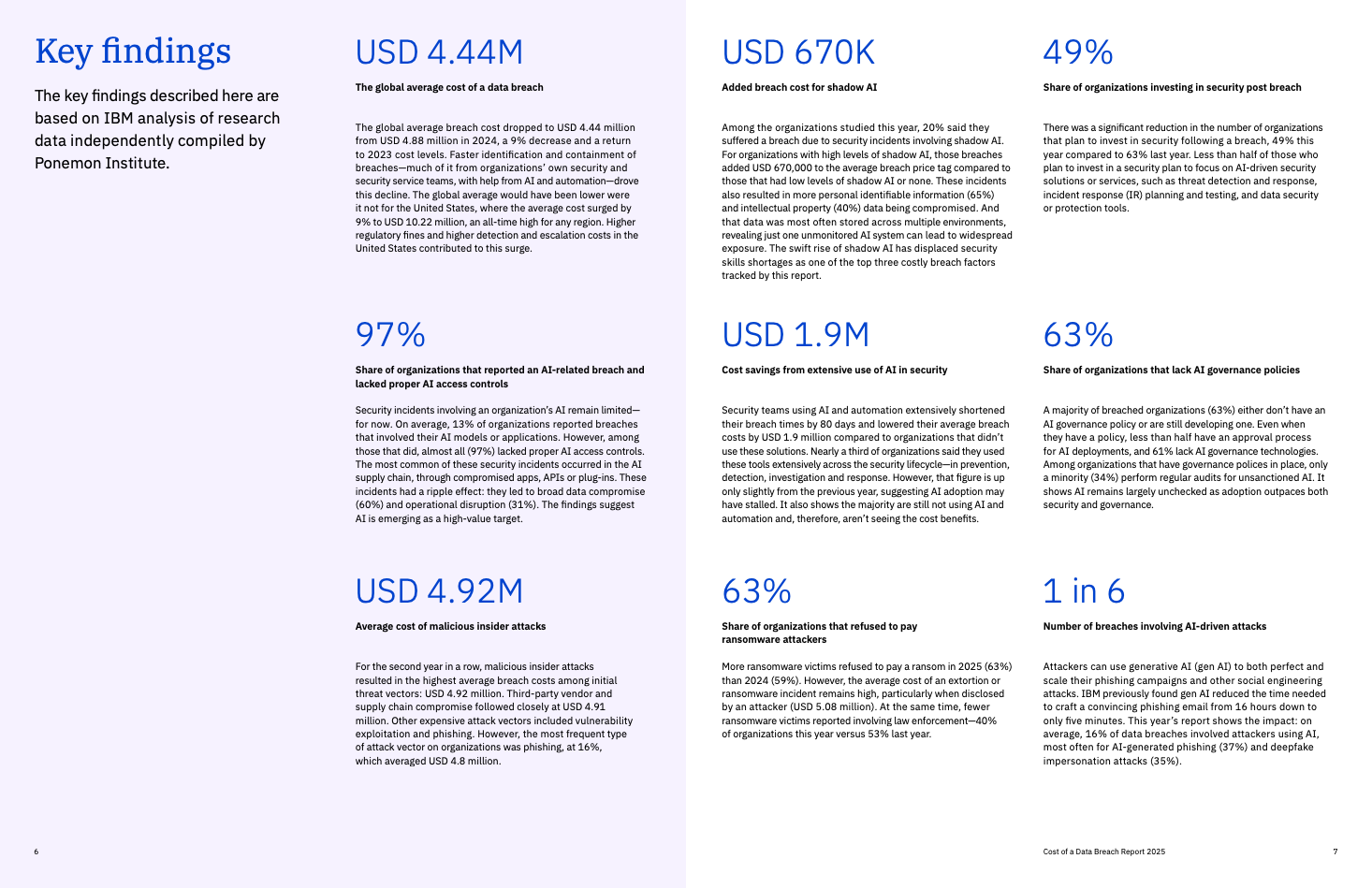 Key findings

The key findings described here are based on IBM analysis of research data independently compiled by Ponemon Institute.

USD 4.44M

The global average cost of a data breach

The global average breach cost dropped to USD 4.44 million from USD 4.88 million in 2024, a 9% decrease and a return to 2023 cost levels. Faster identification and containment of breaches—much of it from organizations' own security and security service teams, with help from AI and automation—drove this decline. The global average would have been lower were it not for the United States, where the average cost surged by 9% to USD 10.22 million, an all-time high for any region. Higher regulatory fines and higher detection and escalation costs in the United States contributed to this surge.

97%

Share of organizations that reported an AI-related breach and lacked proper AI access controls

Security incidents involving an organization's AI remain limited—for now. On average, 13% of organizations reported breaches that involved their AI models or applications. However, among those that did, almost all (97%) lacked proper AI access controls. The most common of these security incidents occurred in the AI supply chain, through compromised apps, APIs or plug-ins. These incidents had a ripple effect: they led to broad data compromise (60%) and operational disruption (31%). The findings suggest AI is emerging as a high-value target.

USD 4.92M

Average cost of malicious insider attacks

For the second year in a row, malicious insider attacks resulted in the highest average breach costs among initial threat vectors: USD 4.92 million. Third-party vendor and supply chain compromise followed closely at USD 4.91 million. Other expensive attack vectors included vulnerability exploitation and phishing. However, the most frequent type of attack vector on organizations was phishing, at 16%, which averaged USD 4.8 million.

6

USD 670K

Added breach cost for shadow AI

Among the organizations studied this year, 20% said they suffered a breach due to security incidents involving shadow AI. For organizations with high levels of shadow AI, those breaches added USD 670,000 to the average breach price tag compared to those that had low levels of shadow AI or none. These incidents also resulted in more personal identifiable information (65%) and intellectual property (40%) data being compromised. And that data was most often stored across multiple environments, revealing just one unmonitored AI system can lead to widespread exposure. The swift rise of shadow AI has displaced security skills shortages as one of the top three costly breach factors tracked by this report.

USD 1.9M

Cost savings from extensive use of AI in security

Security teams using AI and automation extensively shortened their breach times by 80 days and lowered their average breach costs by USD 1.9 million compared to organizations that didn't use these solutions. Nearly a third of organizations said they used these tools extensively across the security lifecycle—in prevention, detection, investigation and response. However, that figure is up only slightly from the previous year, suggesting AI adoption may have stalled. It also shows the majority are still not using AI and automation and, therefore, aren't seeing the cost benefits.

63%

Share of organizations that refused to pay ransomware attackers

More ransomware victims refused to pay a ransom in 2025 (63%) than 2024 (59%). However, the average cost of an extortion or ransomware incident remains high, particularly when disclosed by an attacker (USD 5.08 million). At the same time, fewer ransomware victims reported involving law enforcement—40% of organizations this year versus 53% last year.

49%

Share of organizations investing in security post breach

There was a significant reduction in the number of organizations that plan to invest in security following a breach, 49% this year compared to 63% last year. Less than half of those who plan to invest in a security plan to focus on AI-driven security solutions or services, such as threat detection and response, incident response (IR) planning and testing, and data security or protection tools.

63%

Share of organizations that lack AI governance policies

A majority of breached organizations (63%) either don't have an AI governance policy or are still developing one. Even when they have a policy, less than half have an approval process for AI deployments, and 61% lack AI governance technologies. Among organizations that have governance polices in place, only a minority (34%) perform regular audits for unsanctioned AI. It shows AI remains largely unchecked as adoption outpaces both security and governance.

1 in 6

Number of breaches involving AI-driven attacks

Attackers can use generative AI (gen AI) to both perfect and scale their phishing campaigns and other social engineering attacks. IBM previously found gen AI reduced the time needed to craft a convincing phishing email from 16 hours down to only five minutes. This year's report shows the impact: on average, 16% of data breaches involved attackers using AI, most often for AI-generated phishing (37%) and deepfake impersonation attacks (35%).

Cost of a Data Breach Report 2025

7